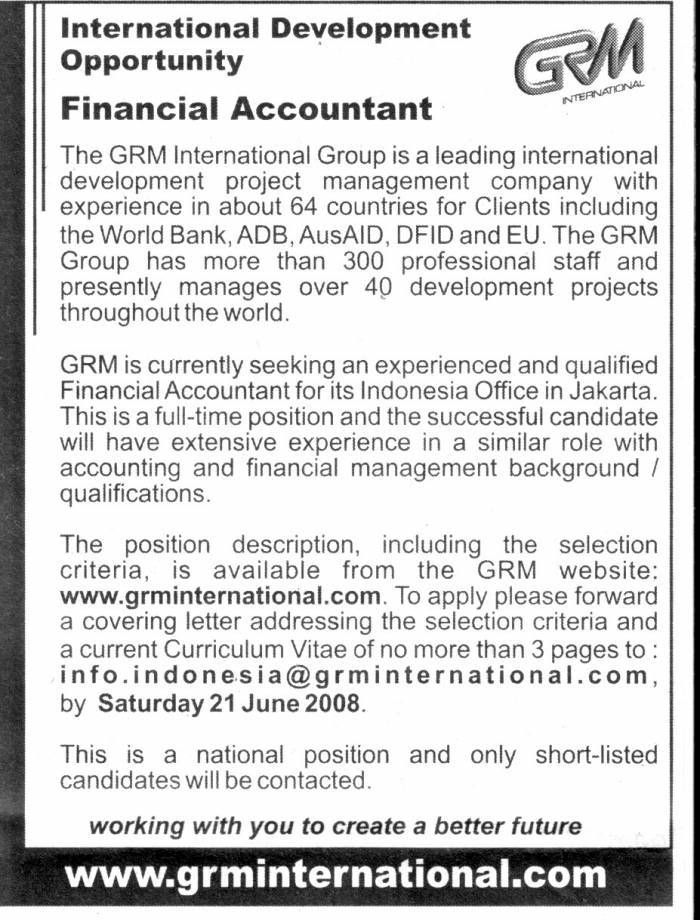 International Development Opportunity

GRM INTERNATIONAL

Financial Accountant

The GRM International Group is a leading international development project management company with experience in about 64 countries for Clients including the World Bank, ADB, AusAID, DFID and EU. The GRM Group has more than 300 professional staff and presently manages over 40 development projects throughout the world.

GRM is currently seeking an experienced and qualified Financial Accountant for its Indonesia Office in Jakarta. This is a full-time position and the successful candidate will have extensive experience in a similar role with accounting and financial management background / qualifications.

The position description, including the selection criteria, is available from the GRM website: www.grminternational.com. To apply please forward a covering letter addressing the selection criteria and a current Curriculum Vitae of no more than 3 pages to : info.indonesia@grminternational.com, by Saturday 21 June 2008.

This is a national position and only short-listed candidates will be contacted.

working with you to create a better future

www.grminternational.com